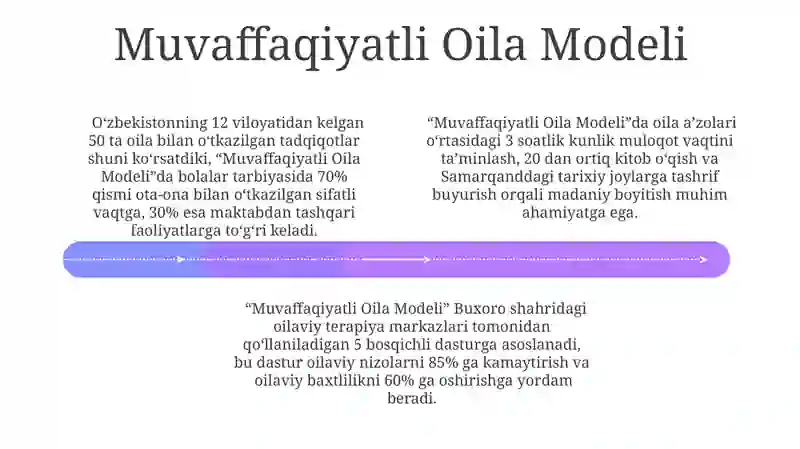 Muvaffaqiyatli Oila Modeli

O‘zbekistonning 12 viloyatidan kelgan 50 ta oila bilan o‘tkazilgan tadqiqotlar shuni ko‘rsatdiki, “Muvaffaqiyatli Oila Modeli”da bolalar tarbiyasida 70% qismi ota-ona bilan o‘tkazilgan sifatli vaqtga, 30% esa maktabdan tashqari faoliyatlarga to‘g‘ri keladi.

“Muvaffaqiyatli Oila Modeli”da oila a’zolari o‘rtasidagi 3 soatlik kunlik muloqot vaqtini ta’minlash, 20 dan ortiq kitob o‘qish va Samarqanddagi tarixiy joylarga tashrif buyurish orqali madaniy boyitish muhim ahamiyatga ega.

“Muvaffaqiyatli Oila Modeli” Buxoro shahridagi oilaviy terapiya markazlari tomonidan qo‘llaniladigan 5 bosqichli dasturga asoslanadi, bu dastur oilaviy nizolarni 85% ga kamaytirish va oilaviy baxtlilikni 60% ga oshirishga yordam beradi.